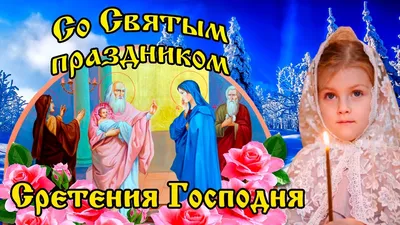 Со Святым праздником

Сретения Господня